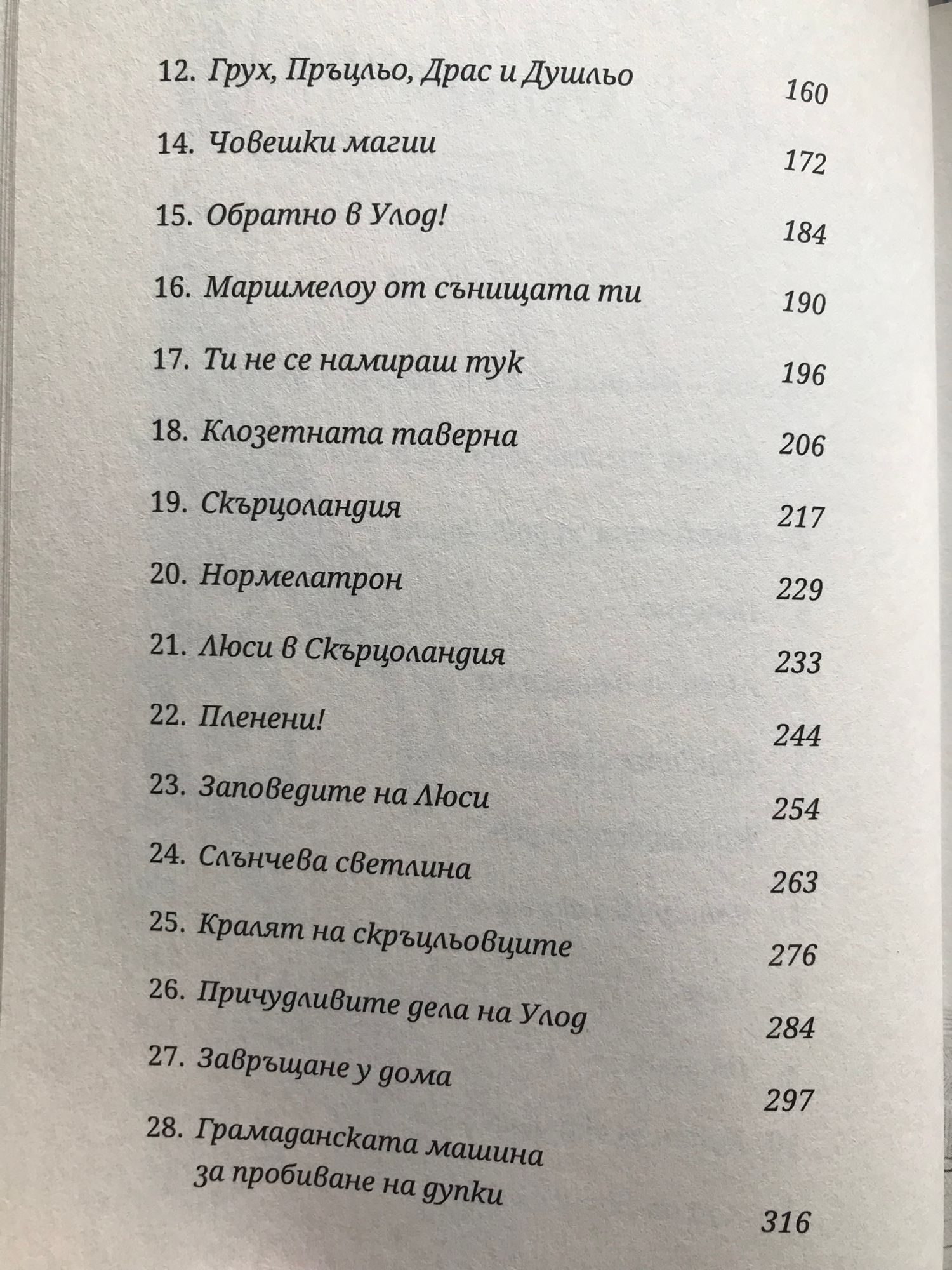 12. Грух, Пръцльо, Драс и Душльо 160

14. Човешки магии 172

15. Обратно в Улод! 184

16. Маршмелоу от сънищата ти 190

17. Ти не се намираш тук 196

18. Клозетната таверна 206

19. Скърцоландия 217

20. Нормелатрон 229

21. Люси в Скърцоландия 233

22. Пленени! 244

23. Заповедите на Люси 254

24. Слънчева светлина 263

25. Кралят на скръцльовците 276

26. Причудливите дела на Улод 284

27. Завръщане у дома 297

28. Грамаданската машина за пробиване на дупки 316